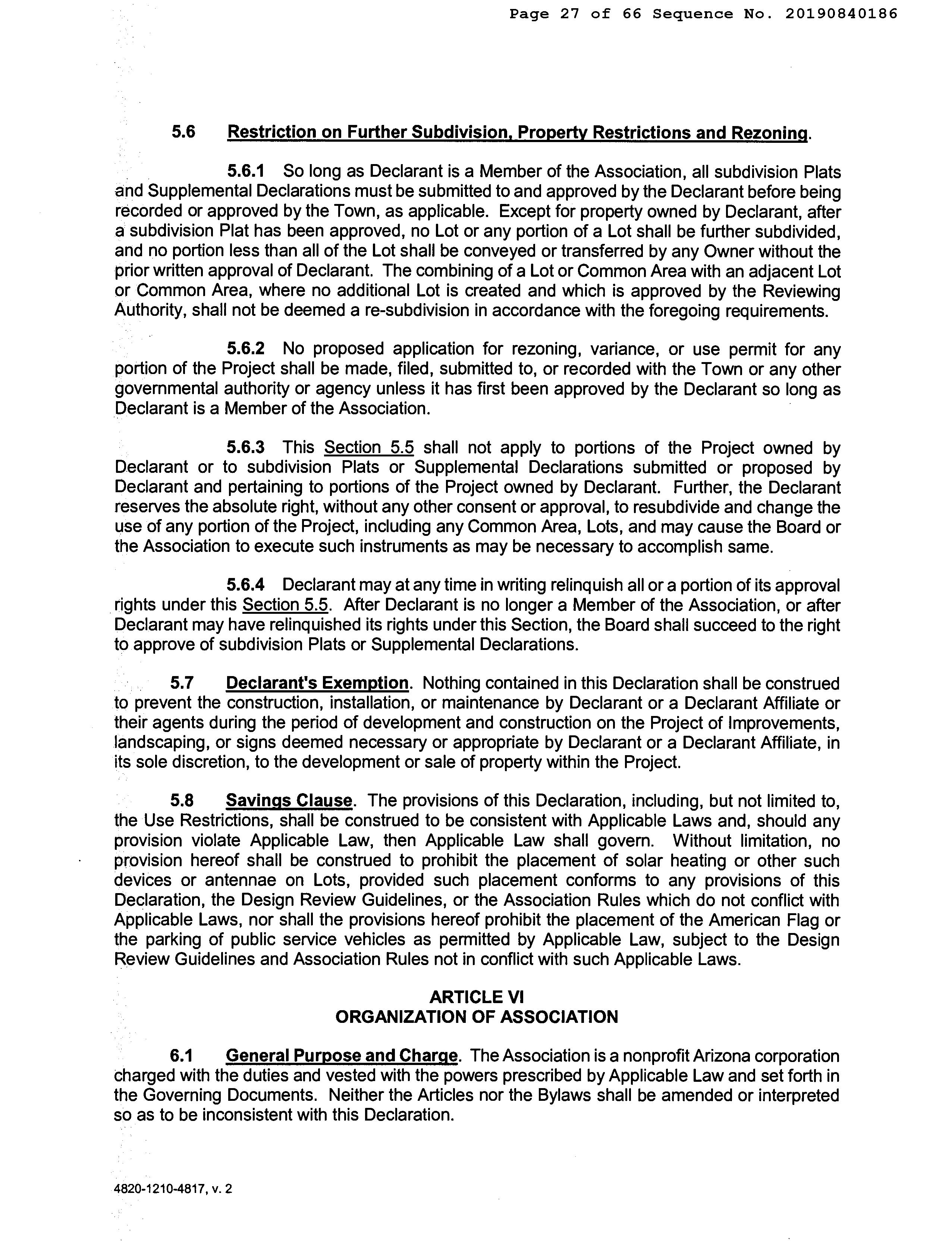 Page 27 of 66 Sequence No. 20190840186

5.6 Restriction on Further Subdivision, Property Restrictions and Rezoning.

5.6.1 So long as Declarant is a Member of the Association, all subdivision Plats and Supplemental Declarations must be submitted to and approved by the Declarant before being recorded or approved by the Town, as applicable. Except for property owned by Declarant, after a subdivision Plat has been approved, no Lot or any portion of a Lot shall be further subdivided, and no portion less than all of the Lot shall be conveyed or transferred by any Owner without the prior written approval of Declarant. The combining of a Lot or Common Area with an adjacent Lot or Common Area, where no additional Lot is created and which is approved by the Reviewing Authority, shall not be deemed a re-subdivision in accordance with the foregoing requirements.

5.6.2 No proposed application for rezoning, variance, or use permit for any portion of the Project shall be made, filed, submitted to, or recorded with the Town or any other governmental authority or agency unless it has first been approved by the Declarant so long as Declarant is a Member of the Association.

5.6.3 This Section 5.5 shall not apply to portions of the Project owned by Declarant or to subdivision Plats or Supplemental Declarations submitted or proposed by Declarant and pertaining to portions of the Project owned by Declarant. Further, the Declarant reserves the absolute right, without any other consent or approval, to resubdivide and change the use of any portion of the Project, including any Common Area, Lots, and may cause the Board or the Association to execute such instruments as may be necessary to accomplish same.

5.6.4 Declarant may at any time in writing relinquish all or a portion of its approval rights under this Section 5.5. After Declarant is no longer a Member of the Association, or after Declarant may have relinquished its rights under this Section, the Board shall succeed to the right to approve of subdivision Plats or Supplemental Declarations.

5.7 Declarant's Exemption. Nothing contained in this Declaration shall be construed to prevent the construction, installation, or maintenance by Declarant or a Declarant Affiliate or their agents during the period of development and construction on the Project of Improvements, landscaping, or signs deemed necessary or appropriate by Declarant or a Declarant Affiliate, in its sole discretion, to the development or sale of property within the Project.

5.8 Savings Clause. The provisions of this Declaration, including, but not limited to, the Use Restrictions, shall be construed to be consistent with Applicable Laws and, should any provision violate Applicable Law, then Applicable Law shall govern. Without limitation, no provision hereof shall be construed to prohibit the placement of solar heating or other such devices or antennae on Lots, provided such placement conforms to any provisions of this Declaration, the Design Review Guidelines, or the Association Rules which do not conflict with Applicable Laws, nor shall the provisions hereof prohibit the placement of the American Flag or the parking of public service vehicles as permitted by Applicable Law, subject to the Design Review Guidelines and Association Rules not in conflict with such Applicable Laws.

ARTICLE VI
ORGANIZATION OF ASSOCIATION

6.1 General Purpose and Charge. The Association is a nonprofit Arizona corporation charged with the duties and vested with the powers prescribed by Applicable Law and set forth in the Governing Documents. Neither the Articles nor the Bylaws shall be amended or interpreted so as to be inconsistent with this Declaration.

4820-1210-4817, v. 2